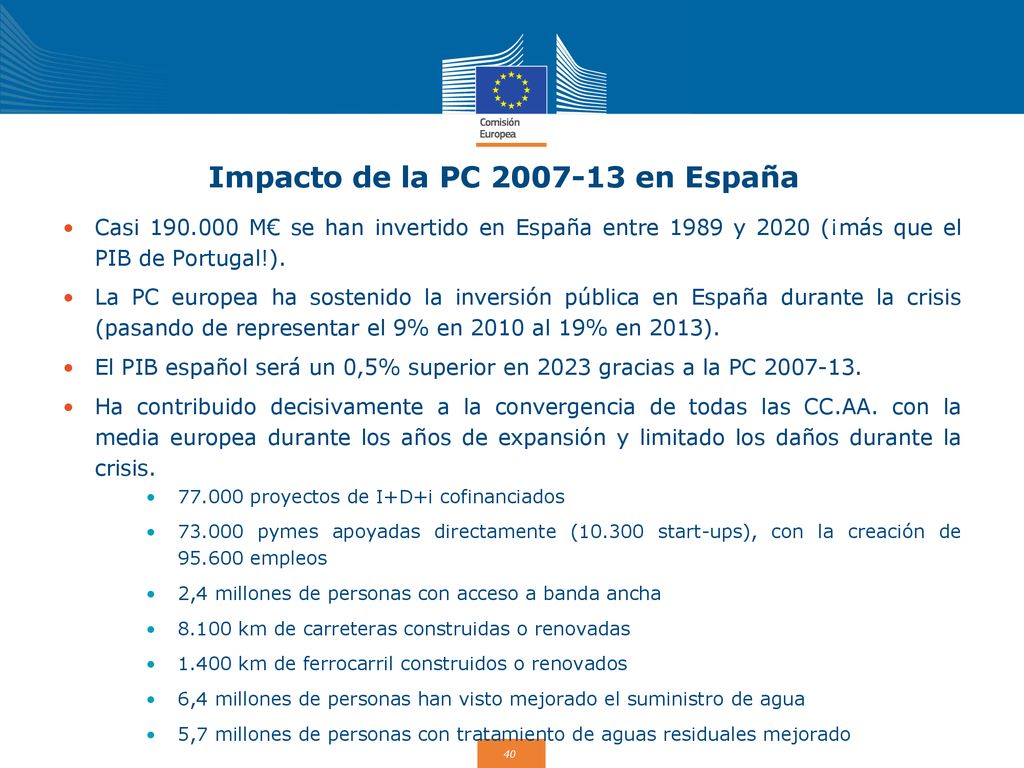 Comisión Europea

Impacto de la PC 2007-13 en España

• Casi 190.000 M€ se han invertido en España entre 1989 y 2020 (¡más que el PIB de Portugal!).

• La PC europea ha sostenido la inversión pública en España durante la crisis (pasando de representar el 9% en 2010 al 19% en 2013).

• El PIB español será un 0,5% superior en 2023 gracias a la PC 2007-13.

• Ha contribuido decisivamente a la convergencia de todas las CC.AA. con la media europea durante los años de expansión y limitado los daños durante la crisis.

• 77.000 proyectos de I+D+i cofinanciados
• 73.000 pymes apoyadas directamente (10.300 start-ups), con la creación de 95.600 empleos
• 2,4 millones de personas con acceso a banda ancha
• 8.100 km de carreteras construidas o renovadas
• 1.400 km de ferrocarril construidos o renovados
• 6,4 millones de personas han visto mejorado el suministro de agua
• 5,7 millones de personas con tratamiento de aguas residuales mejorado

40